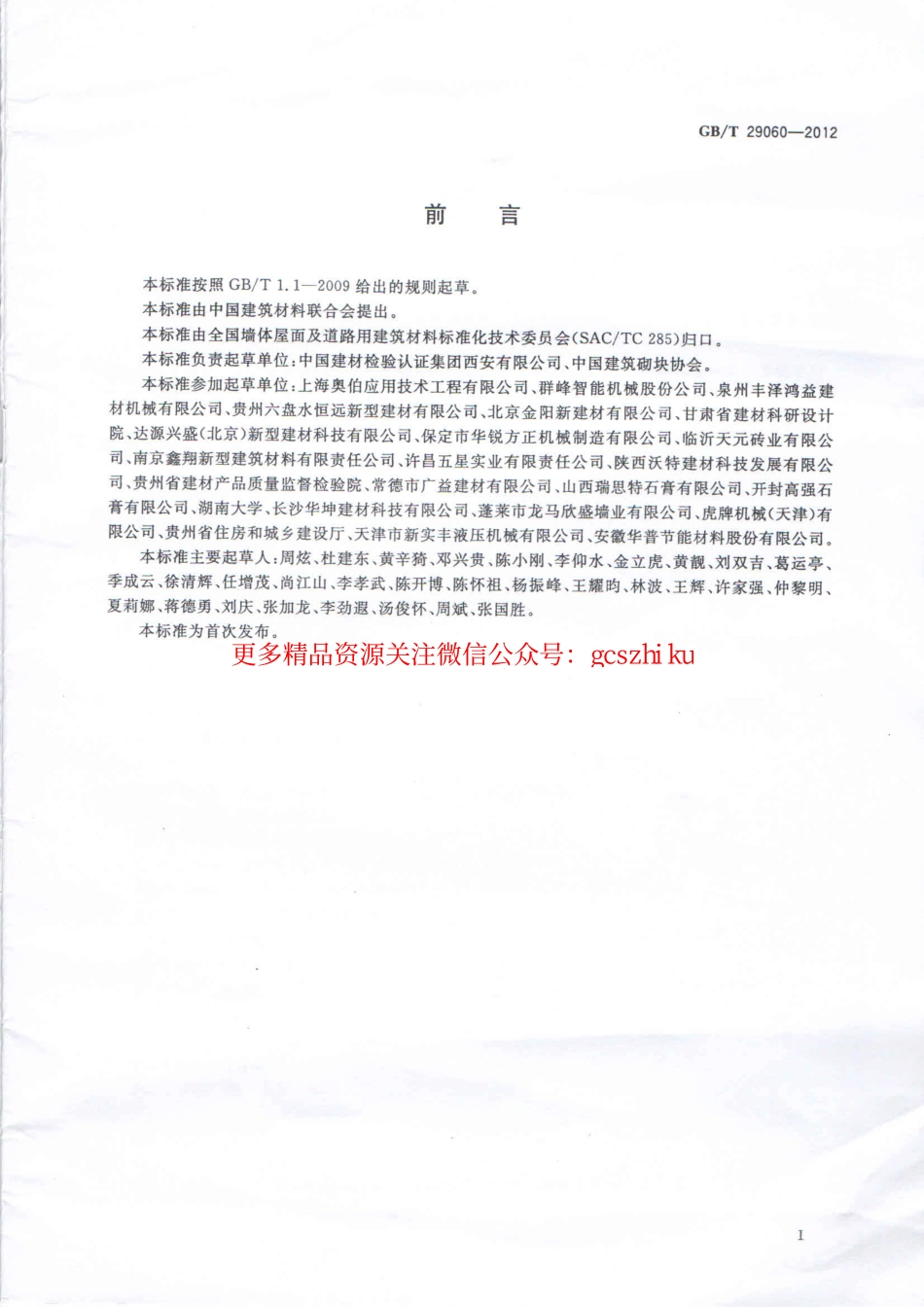 GB/T 29060—2012

前言

本标准按照GB/T 1.1—2009给出的规则起草。

本标准由中国建筑材料联合会提出。

本标准由全国墙体屋面及道路用建筑材料标准化技术委员会(SAC/TC 285)归口。

本标准负责起草单位:中国建材检验认证集团西安有限公司、中国建筑砌块协会。

本标准参加起草单位:上海奥伯应用技术工程有限公司、群峰智能机械股份公司、泉州丰泽鸿益建材机械有限公司、贵州六盘水恒远新型建材有限公司、北京金阳新建材有限公司、甘肃省建材科研设计院、达源兴盛(北京)新型建材科技有限公司、保定市华锐方正机械制造有限公司、临沂天元砖业有限公司、南京鑫翔新型建筑材料有限责任公司、许昌五星实业有限责任公司、陕西沃特建材科技发展有限公司、贵州省建材产品质量监督检验院、常德市广益建材有限公司、山西瑞思特石膏有限公司、开封高强石膏有限公司、湖南大学、长沙华坤建材科技有限公司、蓬莱市龙马欣盛墙业有限公司、虎牌机械(天津)有限公司、贵州省住房和城乡建设厅、天津市新实丰液压机械有限公司、安徽华普节能材料股份有限公司。

本标准主要起草人:周炫、杜建东、黄辛猗、邓兴贵、陈小刚、李仰水、金立虎、黄靓、刘双吉、葛运亭、季成云、徐清辉、任增茂、尚江山、李孝武、陈开博、陈怀祖、杨振峰、王耀昀、林波、王辉、许家强、仲黎明、夏莉娜、蒋德勇、刘庆、张加龙、李劲遐、汤俊怀、周斌、张国胜。

本标准为首次发布。

更多精品资源关注微信公众号:gcszhi ku

I